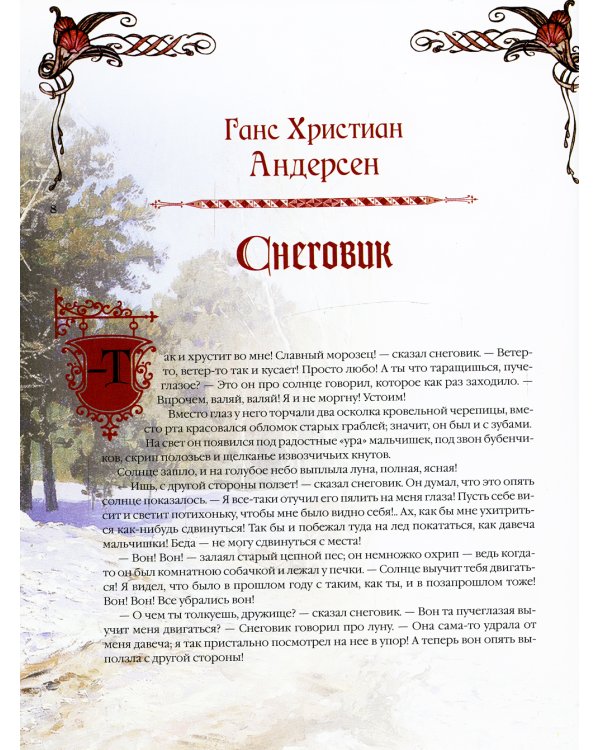 8

Ганс Христиан Андерсен

Снеговик

— Так и хрустит во мне! Славный морозец! — сказал снеговик. — Ветер-то, ветер-то так и кусает! Просто любо! А ты что таращишься, пучеглазое? — Это он про солнце говорил, которое как раз заходило. — Впрочем, валяй, валяй! Я и не моргну! Устоим!

Вместо глаз у него торчали два осколка кровельной черепицы, вместо рта красовался обломок старых граблей; значит, он был и с зубами. На свет он появился под радостные «ура» мальчишек, под звон бубенчиков, скрип полозьев и щелканье извозчичьих кнутов.

Солнце зашло, и на голубое небо выплыла луна, полная, ясная!

— Ишь, с другой стороны ползет! — сказал снеговик. Он думал, что это опять солнце показалось. — Я все-таки отучил его пялить на меня глаза! Пусть себе висит и светит потихоньку, чтобы мне было видно себя!.. Ах, как бы мне ухитриться как-нибудь сдвинуться! Так бы и побежал туда на лед покататься, как давеча мальчишки! Беда — не могу сдвинуться с места!

— Вон! Вон! — залаял старый цепной пес; он немножко охрип — ведь когда-то он был комнатною собачкой и лежал у печки. — Солнце выучит тебя двигаться! Я видел, что было в прошлом году с таким, как ты, и в позапрошлом тоже! Вон! Вон! Все убрались вон!

— О чем ты толкуешь, дружище? — сказал снеговик. — Вон та пучеглазая выучит меня двигаться? — Снеговик говорил про луну. — Она сама-то удрала от меня давеча; я так пристально посмотрел на нее в упор! А теперь вон опять выползла с другой стороны!